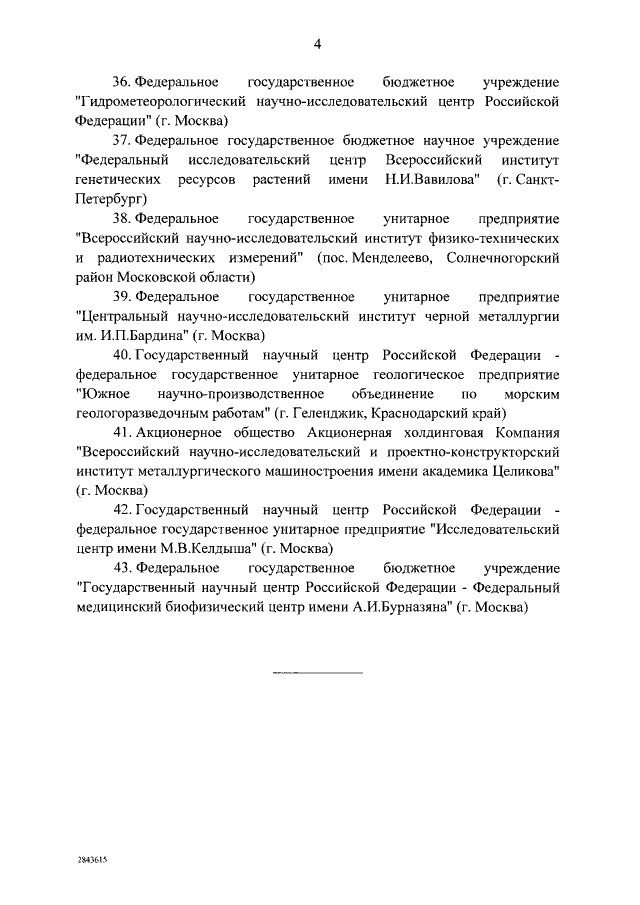 4

36. Федеральное государственное бюджетное учреждение "Гидрометеорологический научно-исследовательский центр Российской Федерации" (г. Москва)

37. Федеральное государственное бюджетное научное учреждение "Федеральный исследовательский центр Всероссийский институт генетических ресурсов растений имени Н.И.Вавилова" (г. Санкт-Петербург)

38. Федеральное государственное унитарное предприятие "Всероссийский научно-исследовательский институт физико-технических и радиотехнических измерений" (пос. Менделеево, Солнечногорский район Московской области)

39. Федеральное государственное унитарное предприятие "Центральный научно-исследовательский институт черной металлургии им. И.П.Бардина" (г. Москва)

40. Государственный научный центр Российской Федерации - федеральное государственное унитарное геологическое предприятие "Южное научно-производственное объединение по морским геологоразведочным работам" (г. Геленджик, Краснодарский край)

41. Акционерное общество Акционерная холдинговая Компания "Всероссийский научно-исследовательский и проектно-конструкторский институт металлургического машиностроения имени академика Целикова" (г. Москва)

42. Государственный научный центр Российской Федерации - федеральное государственное унитарное предприятие "Исследовательский центр имени М.В.Келдыша" (г. Москва)

43. Федеральное государственное бюджетное учреждение "Государственный научный центр Российской Федерации - Федеральный медицинский биофизический центр имени А.И.Бурназяна" (г. Москва)

2843615